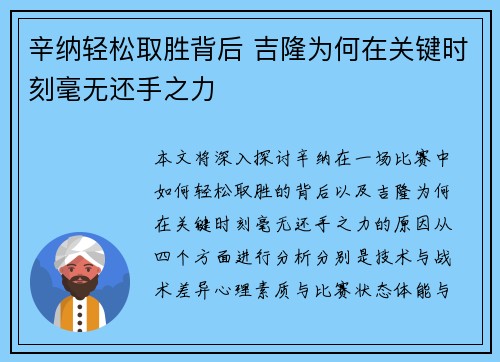 辛纳轻松取胜背后 吉隆为何在关键时刻毫无还手之力

本文将深入探讨辛纳在一场比赛中如何轻松取胜的背后以及吉隆为何在关键时刻毫无还手之力的原因从四个方面进行分析分别是技术与战术差异心理素质与比赛状态体能与